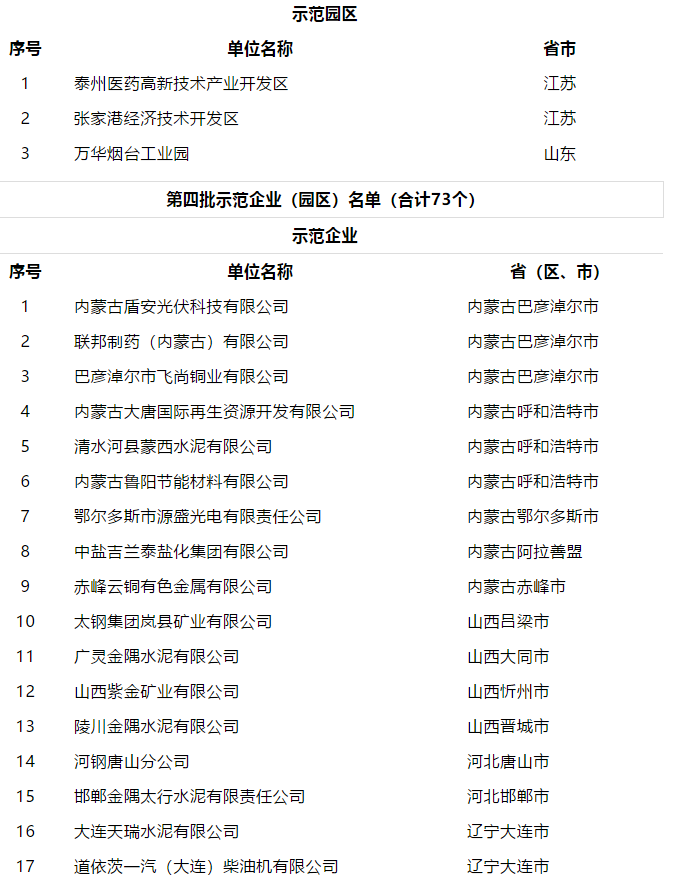 示范园区

| 序号 | 单位名称 | 省市 |
|---|---|---|
| 1 | 泰州医药高新技术产业开发区 | 江苏 |
| 2 | 张家港经济技术开发区 | 江苏 |
| 3 | 万华烟台工业园 | 山东 |

第四批示范企业（园区）名单（合计73个）

示范企业

| 序号 | 单位名称 | 省（区、市） |
|---|---|---|
| 1 | 内蒙古盾安光伏科技有限公司 | 内蒙古巴彦淖尔市 |
| 2 | 联邦制药（内蒙古）有限公司 | 内蒙古巴彦淖尔市 |
| 3 | 巴彦淖尔市飞尚铜业有限公司 | 内蒙古巴彦淖尔市 |
| 4 | 内蒙古大唐国际再生资源开发有限公司 | 内蒙古呼和浩特市 |
| 5 | 清水河县蒙西水泥有限公司 | 内蒙古呼和浩特市 |
| 6 | 内蒙古鲁阳节能材料有限公司 | 内蒙古呼和浩特市 |
| 7 | 鄂尔多斯市源盛光电有限责任公司 | 内蒙古鄂尔多斯市 |
| 8 | 中盐吉兰泰盐化集团有限公司 | 内蒙古阿拉善盟 |
| 9 | 赤峰云铜有色金属有限公司 | 内蒙古赤峰市 |
| 10 | 太钢集团岚县矿业有限公司 | 山西吕梁市 |
| 11 | 广灵金隅水泥有限公司 | 山西大同市 |
| 12 | 山西紫金矿业有限公司 | 山西忻州市 |
| 13 | 陵川金隅水泥有限公司 | 山西晋城市 |
| 14 | 河钢唐山分公司 | 河北唐山市 |
| 15 | 邯郸金隅太行水泥有限责任公司 | 河北邯郸市 |
| 16 | 大连天瑞水泥有限公司 | 辽宁大连市 |
| 17 | 道依茨一汽（大连）柴油机有限公司 | 辽宁大连市 |